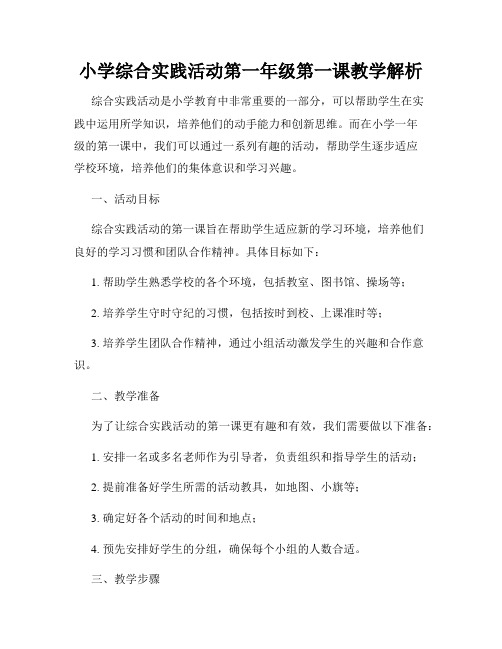 小学综合实践活动第一年级第一课教学解析

综合实践活动是小学教育中非常重要的一部分，可以帮助学生在实践中运用所学知识，培养他们的动手能力和创新思维。而在小学一年级的第一课中，我们可以通过一系列有趣的活动，帮助学生逐步适应学校环境，培养他们的集体意识和学习兴趣。

一、活动目标

综合实践活动的第一课旨在帮助学生适应新的学习环境，培养他们良好的学习习惯和团队合作精神。具体目标如下：

1. 帮助学生熟悉学校的各个环境，包括教室、图书馆、操场等；

2. 培养学生守时守纪的习惯，包括按时到校、上课准时等；

3. 培养学生团队合作精神，通过小组活动激发学生的兴趣和合作意识。

二、教学准备

为了让综合实践活动的第一课更有趣和有效，我们需要做以下准备：

1. 安排一名或多名老师作为引导者，负责组织和指导学生的活动；

2. 提前准备好学生所需的活动教具，如地图、小旗等；

3. 确定好各个活动的时间和地点；

4. 预先安排好学生的分组，确保每个小组的人数合适。

三、教学步骤